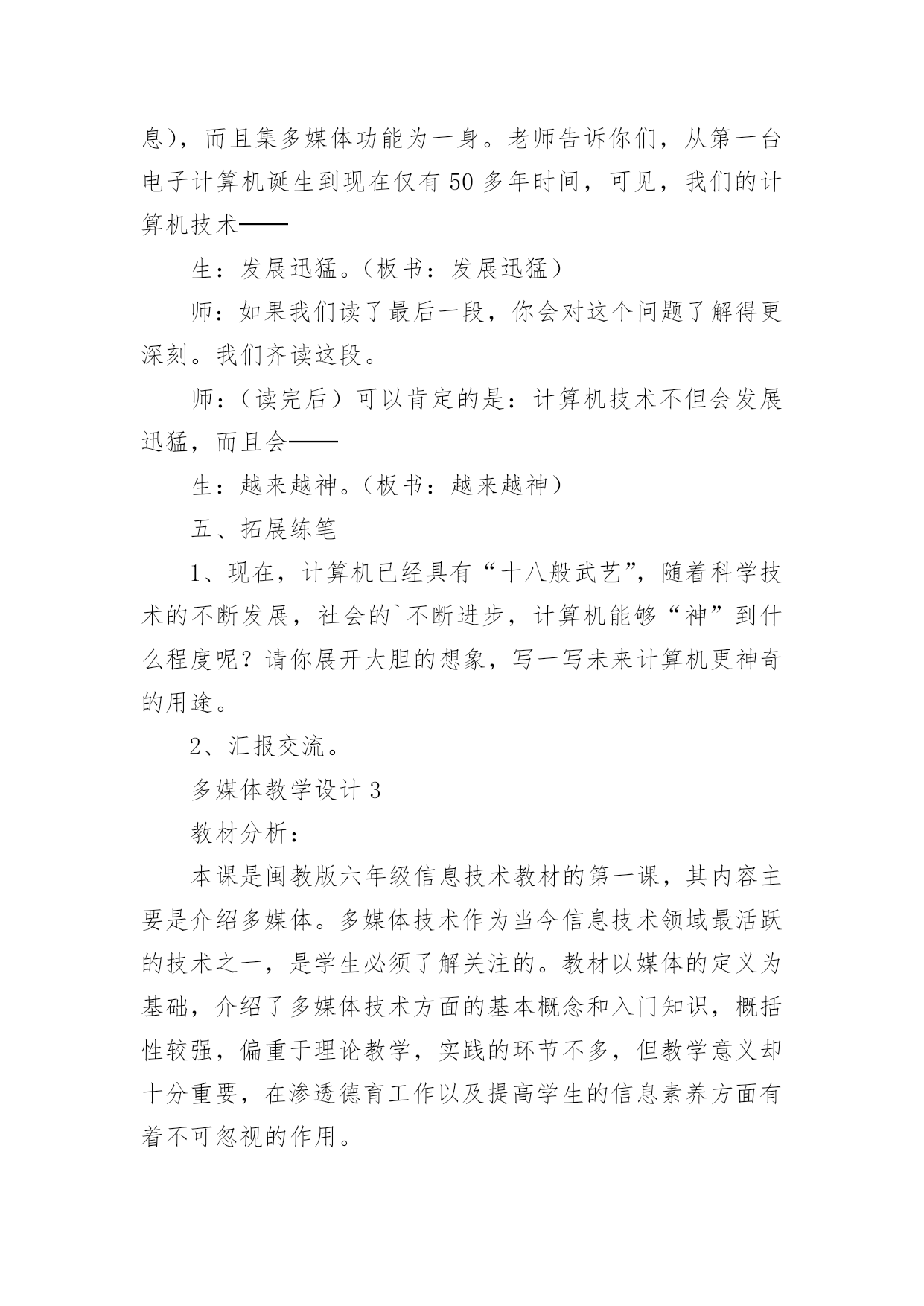 息），而且集多媒体功能为一身。老师告诉你们，从第一台电子计算机诞生到现在仅有 50 多年时间，可见，我们的计算机技术——

生：发展迅猛。（板书：发展迅猛）

师：如果我们读了最后一段，你会对这个问题了解得更深刻。我们齐读这段。

师：（读完后）可以肯定的是：计算机技术不但会发展迅猛，而且会——

生：越来越神。（板书：越来越神）

五、拓展练笔

1、现在，计算机已经具有“十八般武艺”，随着科学技术的不断发展，社会的`不断进步，计算机能够“神”到什么程度呢？请你展开大胆的想象，写一写未来计算机更神奇的用途。

2、汇报交流。

多媒体教学设计 3

教材分析：

本课是闽教版六年级信息技术教材的第一课，其内容主要是介绍多媒体。多媒体技术作为当今信息技术领域最活跃的技术之一，是学生必须了解关注的。教材以媒体的定义为基础，介绍了多媒体技术方面的基本概念和入门知识，概括性较强，偏重于理论教学，实践的环节不多，但教学意义却十分重要，在渗透德育工作以及提高学生的信息素养方面有着不可忽视的作用。